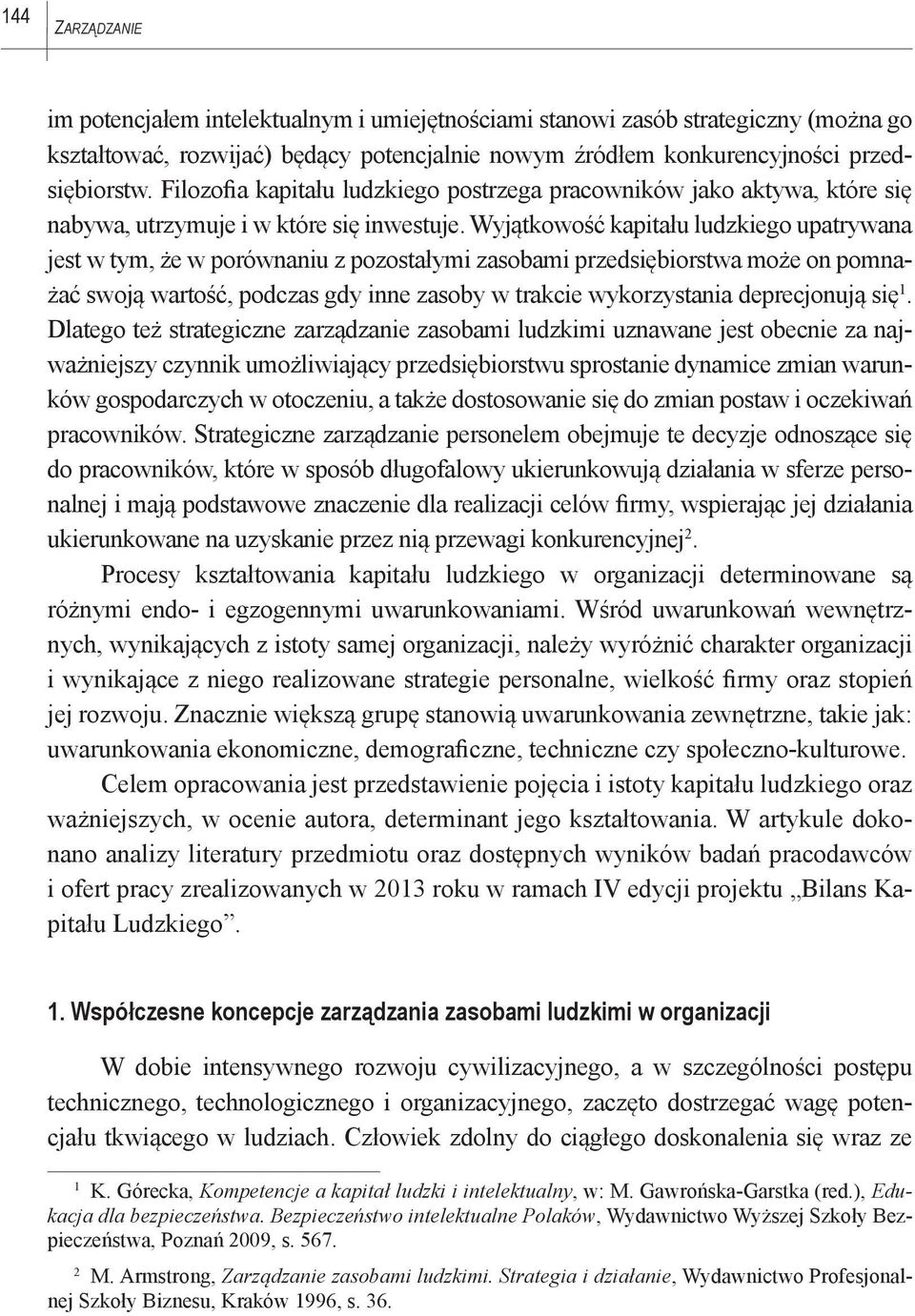 144 ZARZĄDZANIE

im potencjałem intelektualnym i umiejętnościami stanowi zasób strategiczny (można go kształtować, rozwijać) będący potencjalnie nowym źródłem konkurencyjności przedsiębiorstw. Filozofia kapitału ludzkiego postrzega pracowników jako aktywa, które się nabywa, utrzymuje i w które się inwestuje. Wyjątkowość kapitału ludzkiego upatrywana jest w tym, że w porównaniu z pozostałymi zasobami przedsiębiorstwa może on pomnażać swoją wartość, podczas gdy inne zasoby w trakcie wykorzystania deprecjonują się$^1$. Dlatego też strategiczne zarządzanie zasobami ludzkimi uznawane jest obecnie za najważniejszy czynnik umożliwiający przedsiębiorstwu sprostanie dynamice zmian warunków gospodarczych w otoczeniu, a także dostosowanie się do zmian postaw i oczekiwań pracowników. Strategiczne zarządzanie personelem obejmuje te decyzje odnoszące się do pracowników, które w sposób długofalowy ukierunkowują działania w sferze personalnej i mają podstawowe znaczenie dla realizacji celów firmy, wspierając jej działania ukierunkowane na uzyskanie przez nią przewagi konkurencyjnej$^2$.

Procesy kształtowania kapitału ludzkiego w organizacji determinowane są różnymi endo- i egzogennymi uwarunkowaniami. Wśród uwarunkowań wewnętrznych, wynikających z istoty samej organizacji, należy wyróżnić charakter organizacji i wynikające z niego realizowane strategie personalne, wielkość firmy oraz stopień jej rozwoju. Znacznie większą grupę stanowią uwarunkowania zewnętrzne, takie jak: uwarunkowania ekonomiczne, demograficzne, techniczne czy społeczno-kulturowe.

Celem opracowania jest przedstawienie pojęcia i istoty kapitału ludzkiego oraz ważniejszych, w ocenie autora, determinant jego kształtowania. W artykule dokonano analizy literatury przedmiotu oraz dostępnych wyników badań pracodawców i ofert pracy zrealizowanych w 2013 roku w ramach IV edycji projektu „Bilans Kapitału Ludzkiego”.

1. Współczesne koncepcje zarządzania zasobami ludzkimi w organizacji

W dobie intensywnego rozwoju cywilizacyjnego, a w szczególności postępu technicznego, technologicznego i organizacyjnego, zaczęto dostrzegać wagę potencjału tkwiącego w ludziach. Człowiek zdolny do ciągłego doskonalenia się wraz ze

$^1$ K. Górecka, Kompetencje a kapitał ludzki i intelektualny, w: M. Gawrońska-Garstka (red.), Edukacja dla bezpieczeństwa. Bezpieczeństwo intelektualne Polaków, Wydawnictwo Wyższej Szkoły Bezpieczeństwa, Poznań 2009, s. 567.

$^2$ M. Armstrong, Zarządzanie zasobami ludzkimi. Strategia i działanie, Wydawnictwo Profesjonalnej Szkoły Biznesu, Kraków 1996, s. 36.